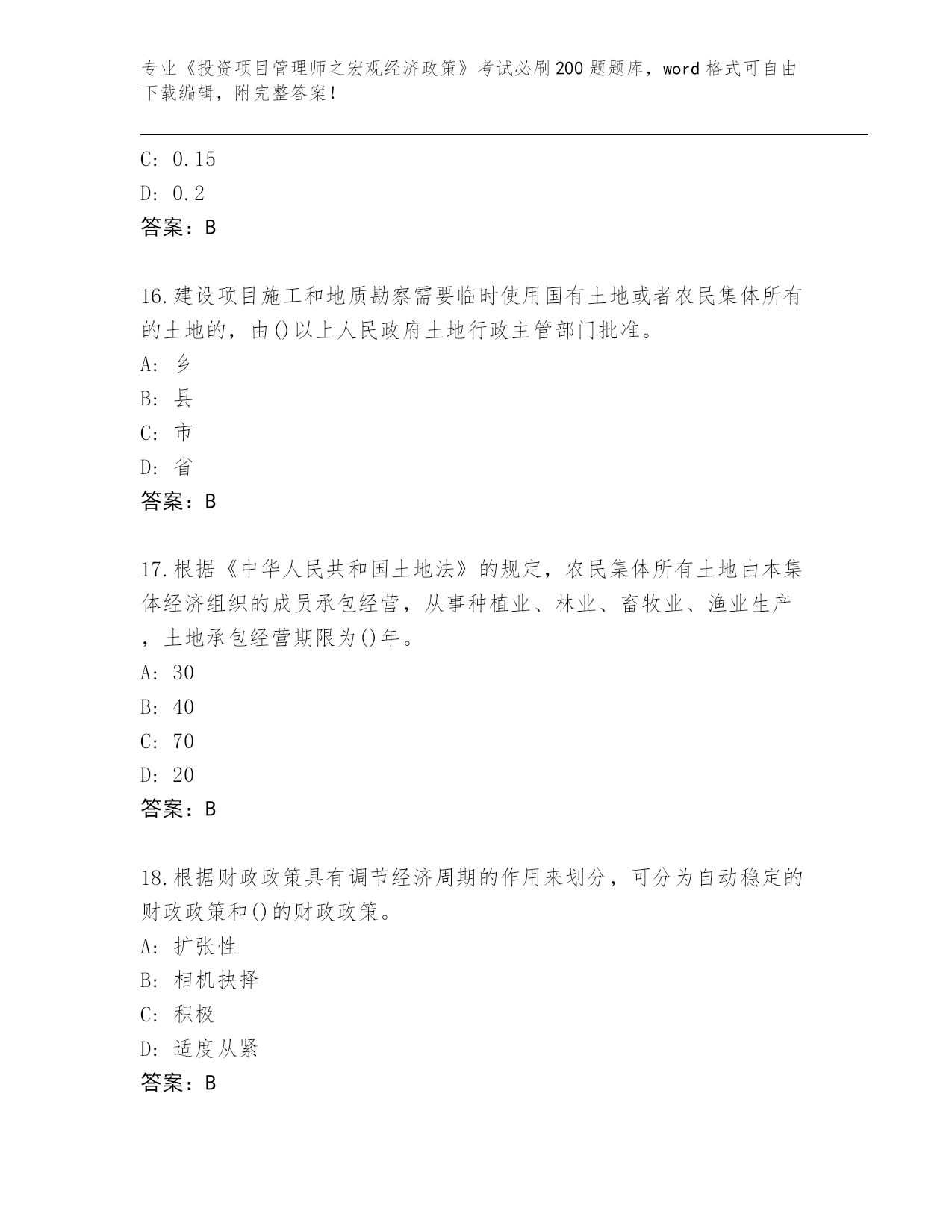 专业《投资项目管理师之宏观经济政策》考试必刷200题题库，word格式可自由下载编辑，附完整答案！

C: 0.15
D: 0.2
答案：B

16.建设项目施工和地质勘察需要临时使用国有土地或者农民集体所有的土地的，由()以上人民政府土地行政主管部门批准。
A: 乡
B: 县
C: 市
D: 省
答案：B

17.根据《中华人民共和国土地法》的规定，农民集体所有土地由本集体经济组织的成员承包经营，从事种植业、林业、畜牧业、渔业生产，土地承包经营期限为()年。
A: 30
B: 40
C: 70
D: 20
答案：B

18.根据财政政策具有调节经济周期的作用来划分，可分为自动稳定的财政政策和()的财政政策。
A: 扩张性
B: 相机抉择
C: 积极
D: 适度从紧
答案：B